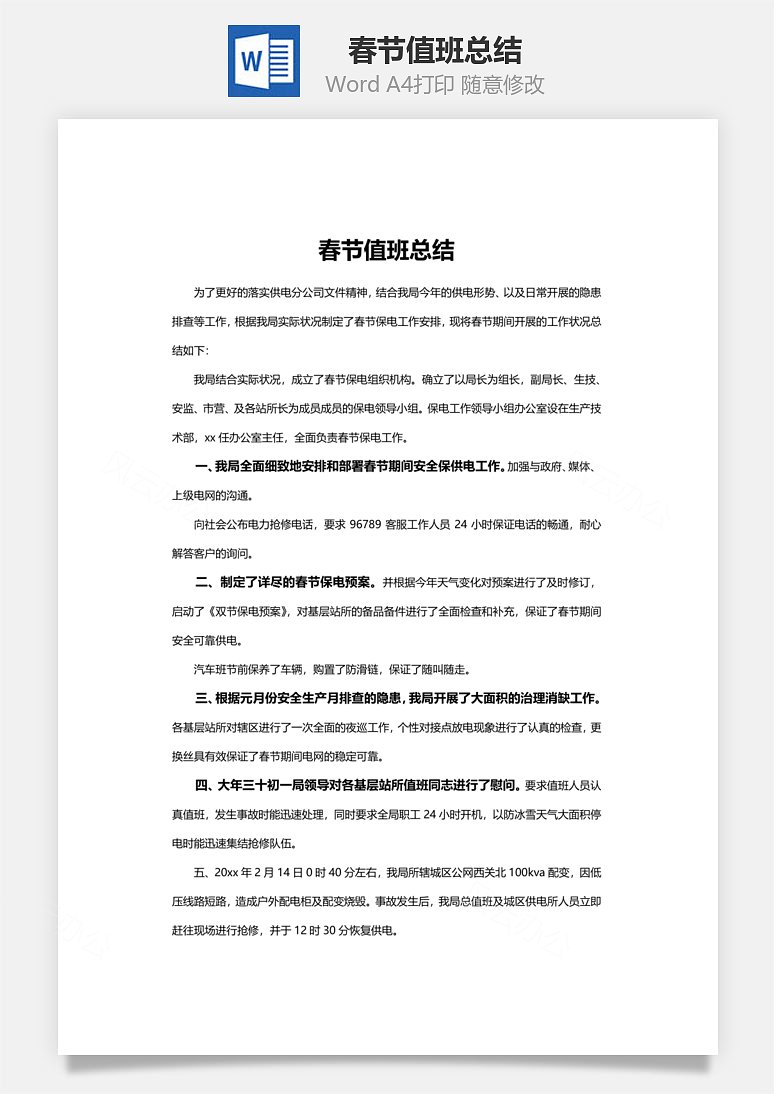 W

春节值班总结

Word A4打印 随意修改

春节值班总结

为了更好的落实供电分公司文件精神，结合我局今年的供电形势、以及日常开展的隐患排查等工作，根据我局实际状况制定了春节保电工作安排，现将春节期间开展的工作状况总结如下:

我局结合实际状况，成立了春节保电组织机构。确立了以局长为组长，副局长、生技、安监、市营、及各站所长为成员成员的保电领导小组。保电工作领导小组办公室设在生产技术部，xx 任办公室主任，全面负责春节保电工作。

一、我局全面细致地安排和部署春节期间安全保供电工作。加强与政府、媒体、上级电网的沟通。

向社会公布电力抢修电话，要求 96789 客服工作人员 24 小时保证电话的畅通，耐心解答客户的询问。

二、制定了详尽的春节保电预案。并根据今年天气变化对预案进行了及时修订，启动了《双节保电预案》，对基层站所的备品备件进行了全面检查和补充，保证了春节期间安全可靠供电。

汽车班节前保养了车辆，购置了防滑链，保证了随叫随走。

三、根据元月份安全生产月排查的隐患，我局开展了大面积的治理消缺工作。各基层站所对辖区进行了一次全面的夜巡工作，个性对接点放电现象进行了认真的检查，更换丝具有效保证了春节期间电网的稳定可靠。

四、大年三十初一局领导对各基层站所值班同志进行了慰问。要求值班人员认真值班，发生事故时能迅速处理，同时要求全局职工 24 小时开机，以防冰雪天气大面积停电时能迅速集结抢修队伍。

五、20xx 年 2 月 14 日 0 时 40 分左右，我局所辖城区公网西关北 100kva 配变，因低压线路短路，造成户外配电柜及配变烧毁。事故发生后，我局总值班及城区供电所人员立即赶往现场进行抢修，并于 12 时 30 分恢复供电。